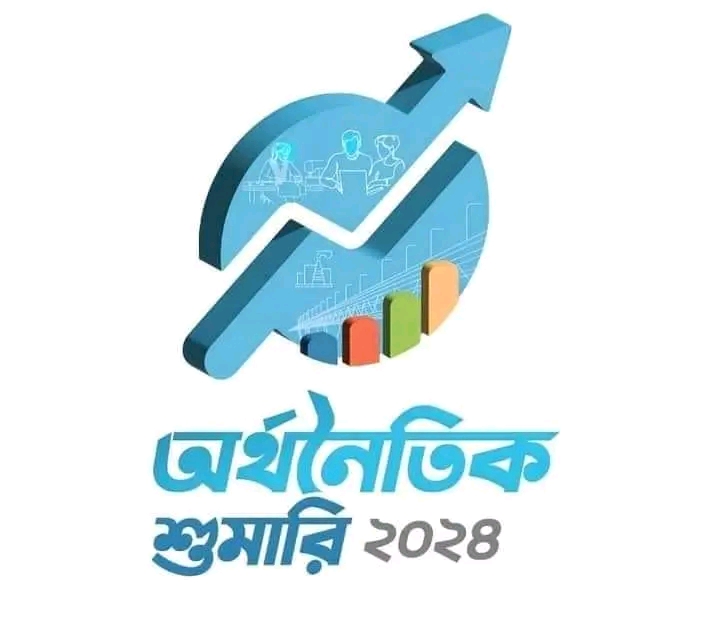 অর্থনৈতিক
শুমারি ২০২৪